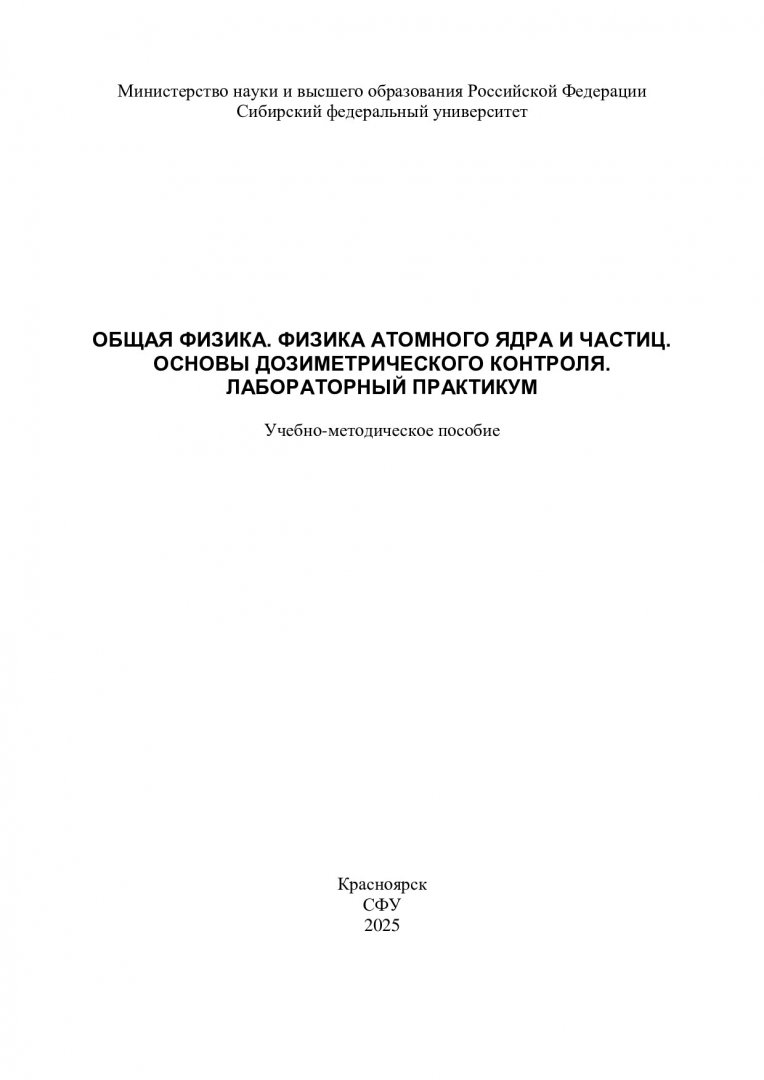 Министерство науки и высшего образования Российской Федерации
Сибирский федеральный университет

ОБЩАЯ ФИЗИКА. ФИЗИКА АТОМНОГО ЯДРА И ЧАСТИЦ.
ОСНОВЫ ДОЗИМЕТРИЧЕСКОГО КОНТРОЛЯ.
ЛАБОРАТОРНЫЙ ПРАКТИКУМ

Учебно-методическое пособие

Красноярск
СФУ
2025